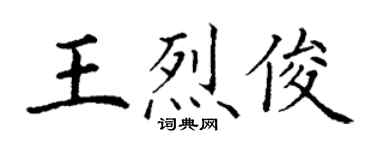 王烈俊
词典网